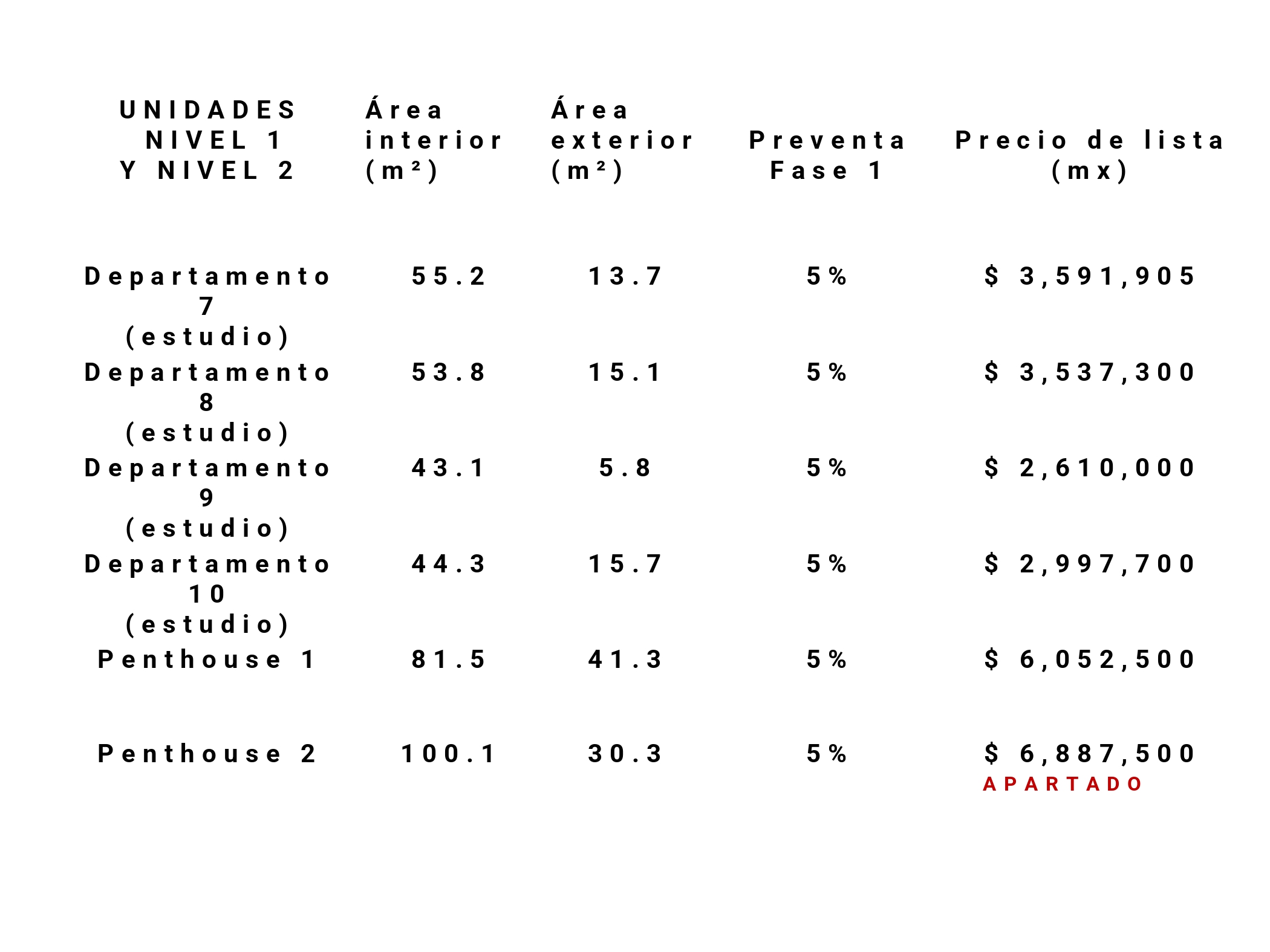 | UNIDADES NIVEL 1 Y NIVEL 2 | Área interior (m²) | Área exterior (m²) | Preventa Fase 1 | Precio de lista (mx) |
|---|---|---|---|---|
| Departamento 7 (estudio) | 55.2 | 13.7 | 5% | $ 3,591,905 |
| Departamento 8 (estudio) | 53.8 | 15.1 | 5% | $ 3,537,300 |
| Departamento 9 (estudio) | 43.1 | 5.8 | 5% | $ 2,610,000 |
| Departamento 10 (estudio) | 44.3 | 15.7 | 5% | $ 2,997,700 |
| Penthouse 1 | 81.5 | 41.3 | 5% | $ 6,052,500 |
| Penthouse 2 | 100.1 | 30.3 | 5% | $ 6,887,500 APARTADO |